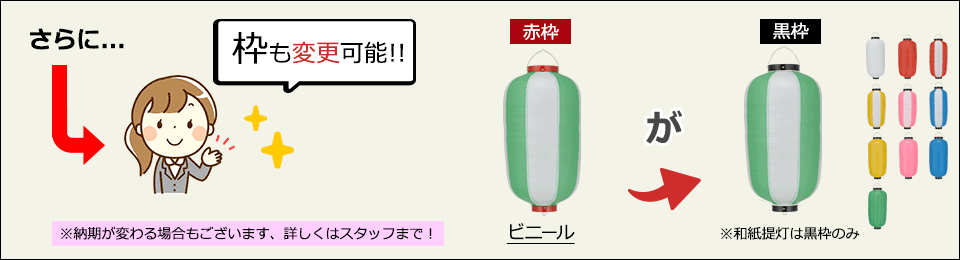 さらに…

枠も変更可能!!

※納期が変わる場合もございます、詳しくはスタッフまで！

赤枠

ビニール

が

黒枠

※和紙提灯は黒枠のみ